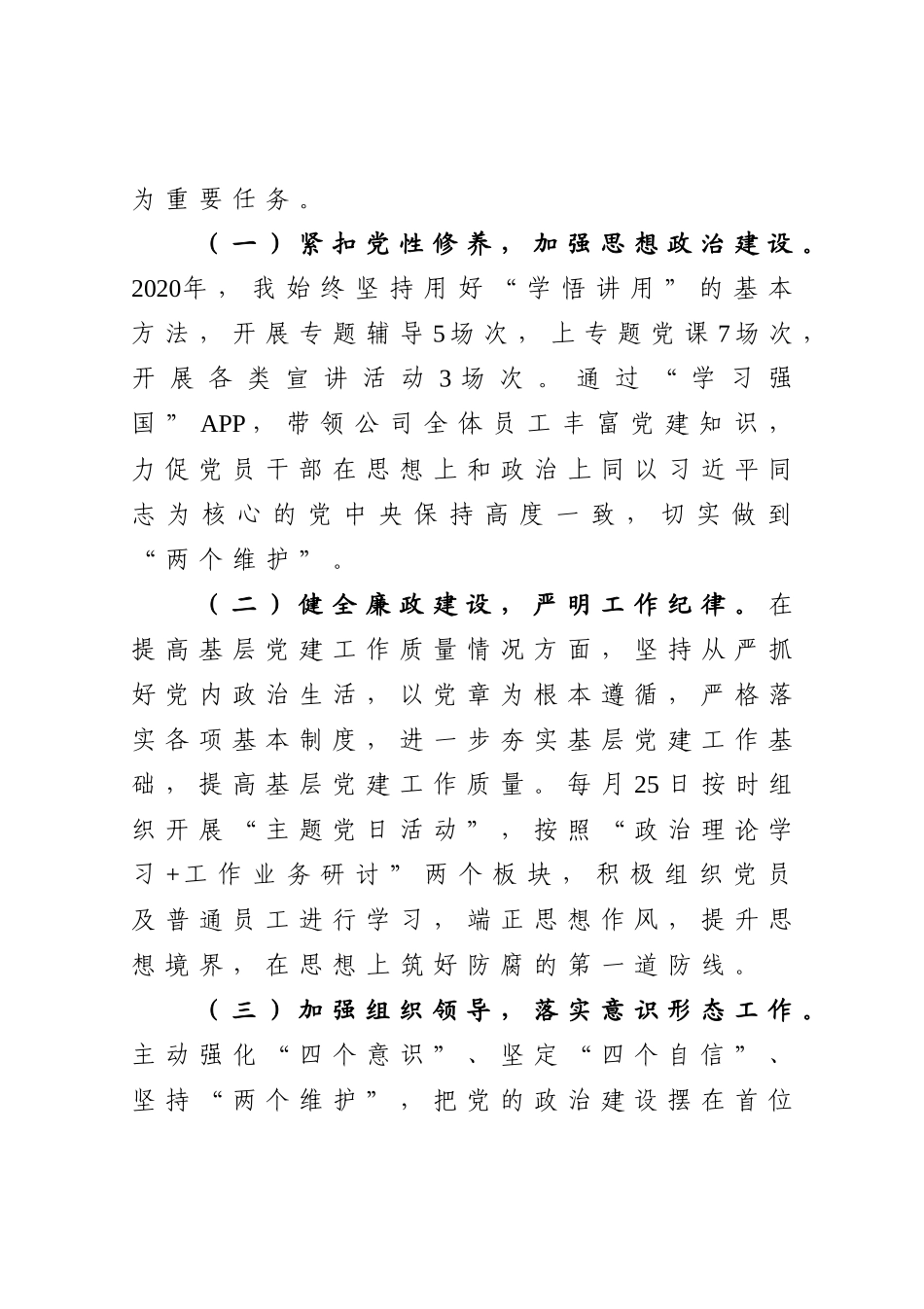 为重要任务。

（一）紧扣党性修养，加强思想政治建设。2020年，我始终坚持用好“学悟讲用”的基本方法，开展专题辅导5场次，上专题党课7场次，开展各类宣讲活动3场次。通过“学习强国”APP，带领公司全体员工丰富党建知识，力促党员干部在思想上和政治上同以习近平同志为核心的党中央保持高度一致，切实做到“两个维护”。

（二）健全廉政建设，严明工作纪律。在提高基层党建工作质量情况方面，坚持从严抓好党内政治生活，以党章为根本遵循，严格落实各项基本制度，进一步夯实基层党建工作基础，提高基层党建工作质量。每月25日按时组织开展“主题党日活动”，按照“政治理论学习+工作业务研讨”两个板块，积极组织党员及普通员工进行学习，端正思想作风，提升思想境界，在思想上筑好防腐的第一道防线。

（三）加强组织领导，落实意识形态工作。主动强化“四个意识”、坚定“四个自信”、坚持“两个维护”，把党的政治建设摆在首位